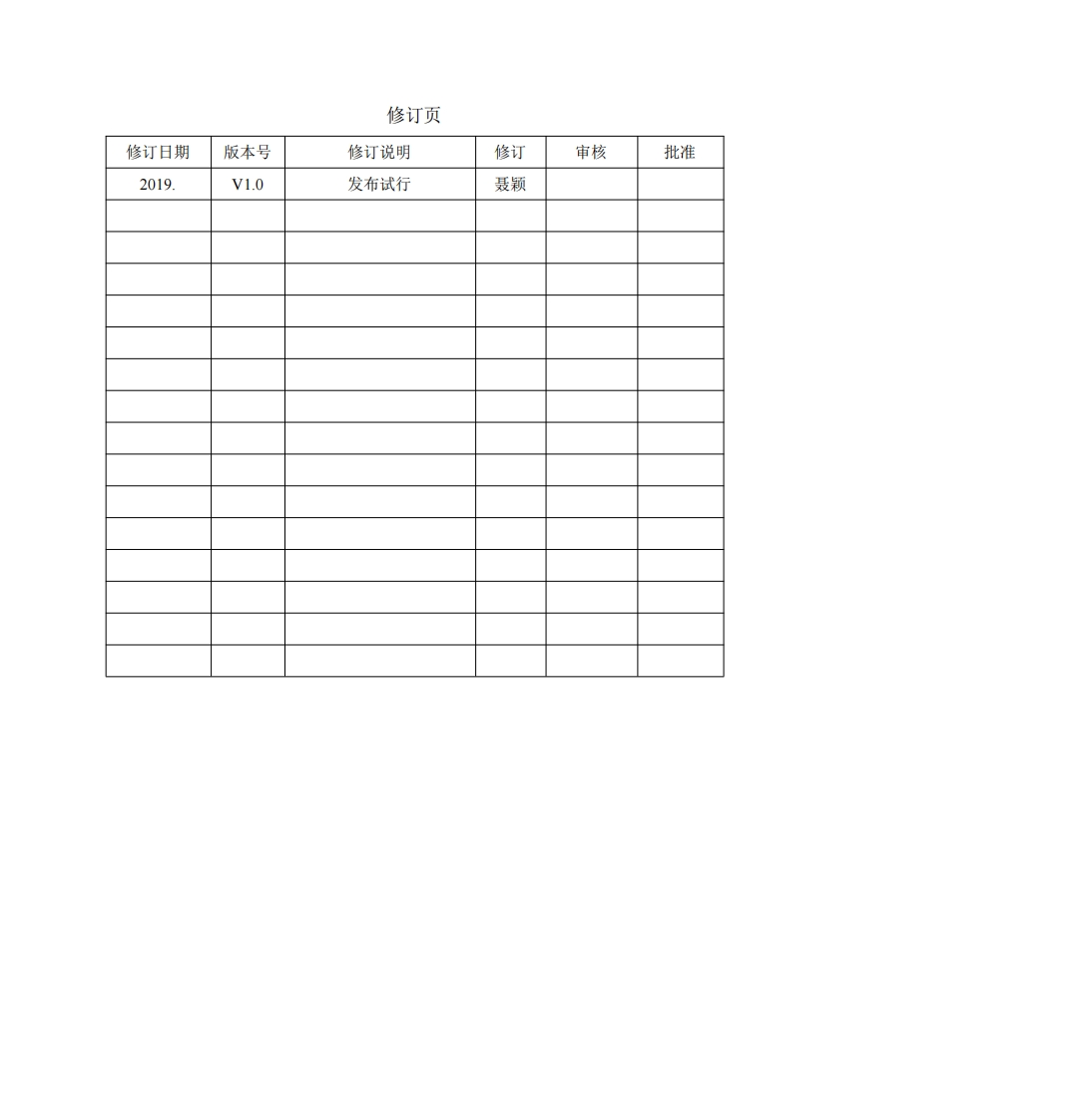 修订页

| 修订日期 | 版本号 | 修订说明 | 修订 | 审核 | 批准 |
|---|---|---|---|---|---|
| 2019. | V1.0 | 发布试行 | 聂颖 |  |  |
|  |  |  |  |  |  |
|  |  |  |  |  |  |
|  |  |  |  |  |  |
|  |  |  |  |  |  |
|  |  |  |  |  |  |
|  |  |  |  |  |  |
|  |  |  |  |  |  |
|  |  |  |  |  |  |
|  |  |  |  |  |  |
|  |  |  |  |  |  |
|  |  |  |  |  |  |
|  |  |  |  |  |  |
|  |  |  |  |  |  |
|  |  |  |  |  |  |
|  |  |  |  |  |  |